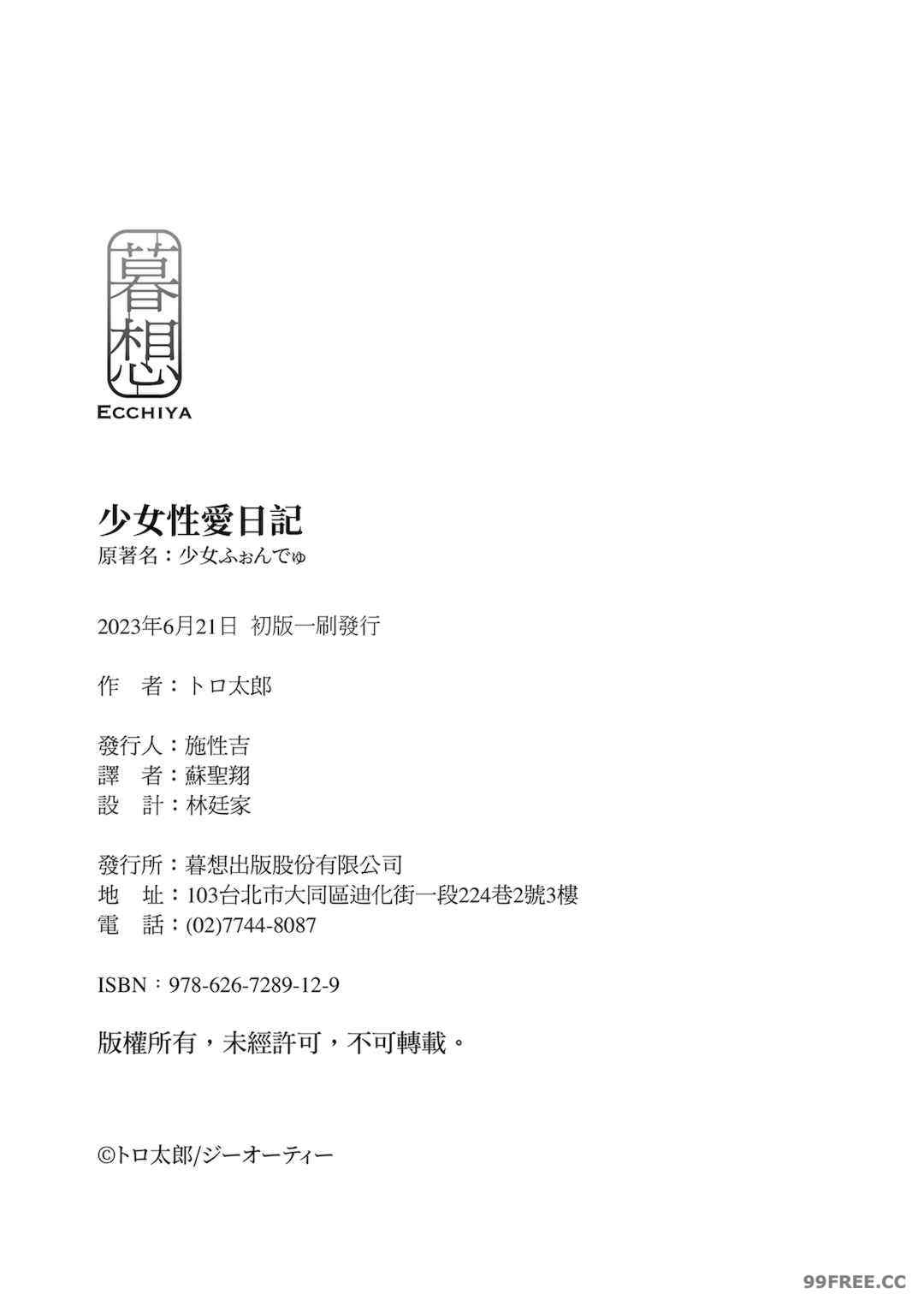 暮想
ECCHIYA

少女性愛日記
原著名：少女ふぉんでゅ

2023年6月21日 初版一刷發行

作 者：トロ太郎

發行人：施性吉
譯 者：蘇聖翔
設 計：林廷家

發行所：暮想出版股份有限公司
地 址：103台北市大同區迪化街一段224巷2號3樓
電 話：(02)7744-8087

ISBN：978-626-7289-12-9

版權所有，未經許可，不可轉載。

©トロ太郎/ジーオーティー

99FREE.CC